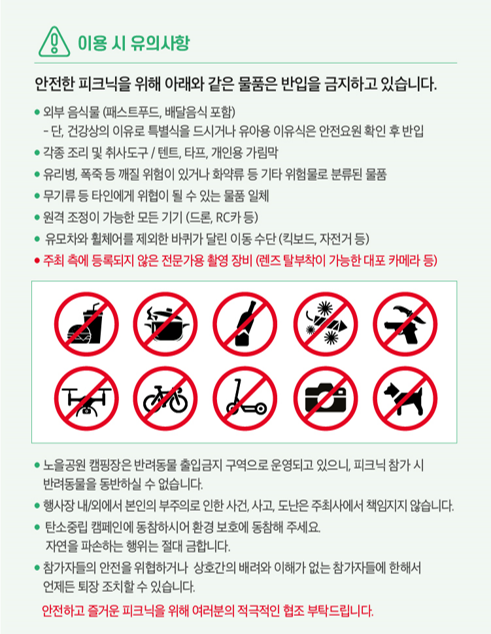 이용 시 유의사항

안전한 피크닉을 위해 아래와 같은 물품은 반입을 금지하고 있습니다.

• 외부 음식물 (패스트푸드, 배달음식 포함)
- 단, 건강상의 이유로 특별식을 드시거나 유아용 이유식은 안전요원 확인 후 반입
• 각종 조리 및 취사도구 / 텐트, 타프, 개인용 가림막
• 유리병, 폭죽 등 깨질 위험이 있거나 화약류 등 기타 위험물로 분류된 물품
• 무기류 등 타인에게 위협이 될 수 있는 물품 일체
• 원격 조정이 가능한 모든 기기 (드론, RC카 등)
• 유모차와 휠체어를 제외한 바퀴가 달린 이동 수단 (킥보드, 자전거 등)
• 주최 측에 등록되지 않은 전문가용 촬영 장비 (렌즈 탈부착이 가능한 대포 카메라 등)

• 노을공원 캠핑장은 반려동물 출입금지 구역으로 운영되고 있으니, 피크닉 참가 시 반려동물을 동반하실 수 없습니다.
• 행사장 내/외에서 본인의 부주의로 인한 사건, 사고, 도난은 주최사에서 책임지지 않습니다.
• 탄소중립 캠페인에 동참하시어 환경 보호에 동참해 주세요.
자연을 파손하는 행위는 절대 금합니다.
• 참가자들의 안전을 위협하거나 상호간의 배려와 이해가 없는 참가자들에 한해서 언제든 퇴장 조치할 수 있습니다.

안전하고 즐거운 피크닉을 위해 여러분의 적극적인 협조 부탁드립니다.